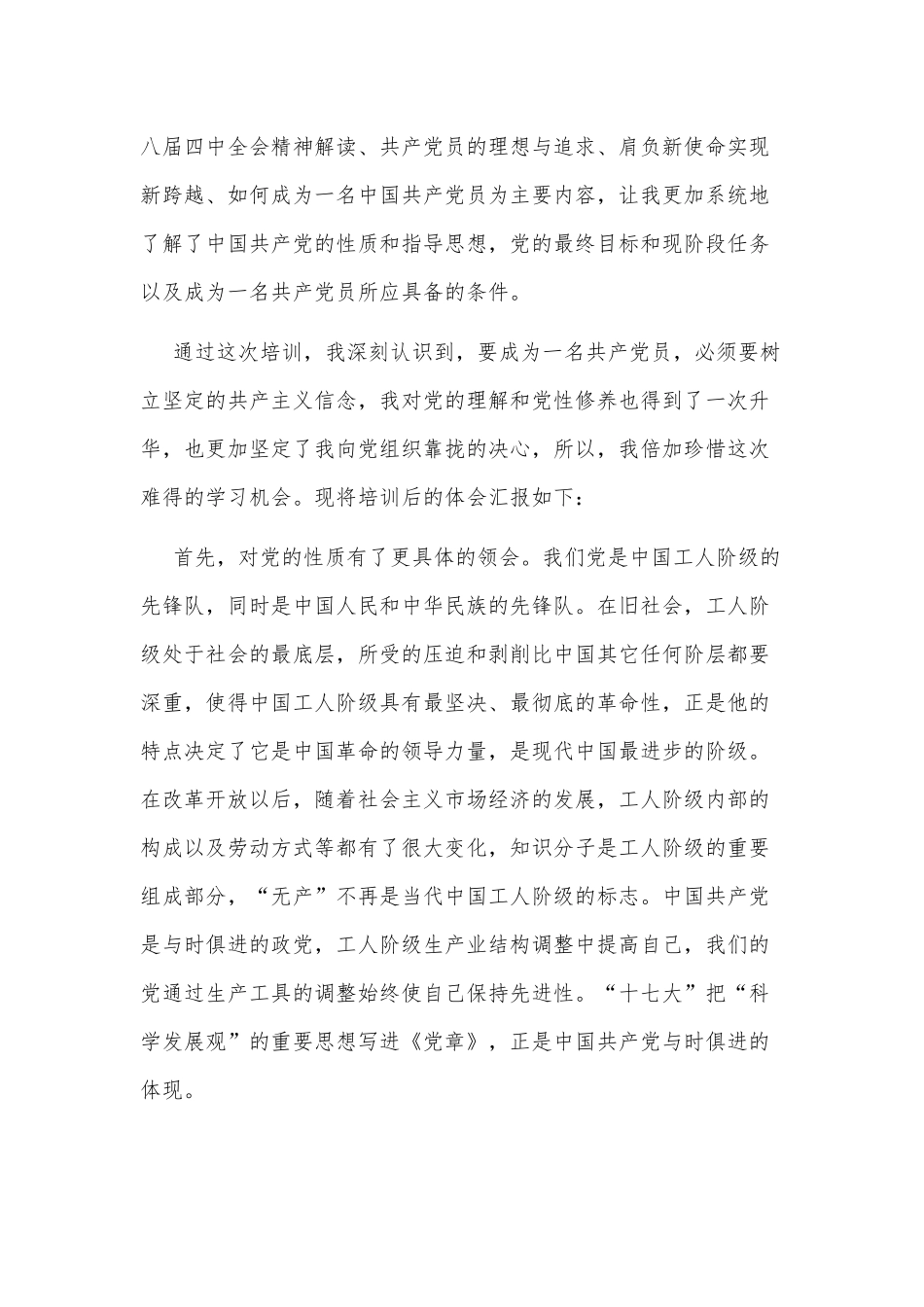 八届四中全会精神解读、共产党员的理想与追求、肩负新使命实现新跨越、如何成为一名中国共产党员为主要内容，让我更加系统地了解了中国共产党的性质和指导思想，党的最终目标和现阶段任务以及成为一名共产党员所应具备的条件。

通过这次培训，我深刻认识到，要成为一名共产党员，必须要树立坚定的共产主义信念，我对党的理解和党性修养也得到了一次升华，也更加坚定了我向党组织靠拢的决心，所以，我倍加珍惜这次难得的学习机会。现将培训后的体会汇报如下：

首先，对党的性质有了更具体的领会。我们党是中国工人阶级的先锋队，同时是中国人民和中华民族的先锋队。在旧社会，工人阶级处于社会的最底层，所受的压迫和剥削比中国其它任何阶层都要深重，使得中国工人阶级具有最坚决、最彻底的革命性，正是他的特点决定了它是中国革命的领导力量，是现代中国最进步的阶级。在改革开放以后，随着社会主义市场经济的发展，工人阶级内部的构成以及劳动方式等都有了很大变化，知识分子是工人阶级的重要组成部分，“无产”不再是当代中国工人阶级的标志。中国共产党是与时俱进的政党，工人阶级生产业结构调整中提高自己，我们的党通过生产工具的调整始终使自己保持先进性。“十七大”把“科学发展观”的重要思想写进《党章》，正是中国共产党与时俱进的体现。